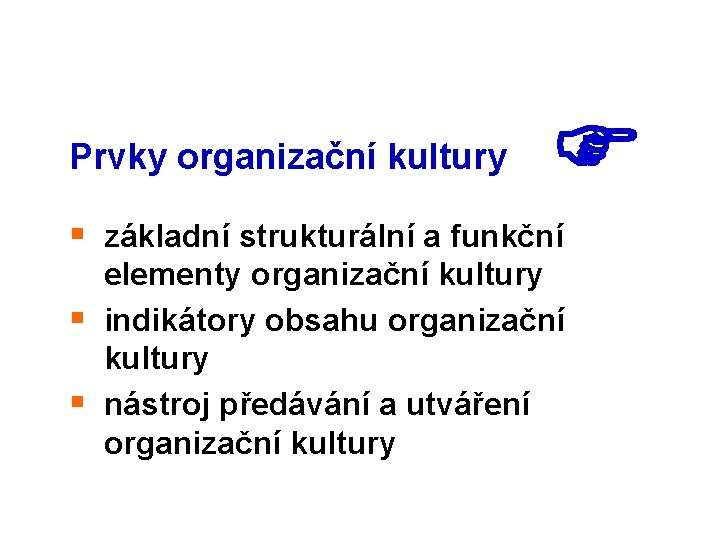 Prvky organizační kultury

- základní strukturální a funkční elementy organizační kultury
- indikátory obsahu organizační kultury
- nástroj předávání a utváření organizační kultury